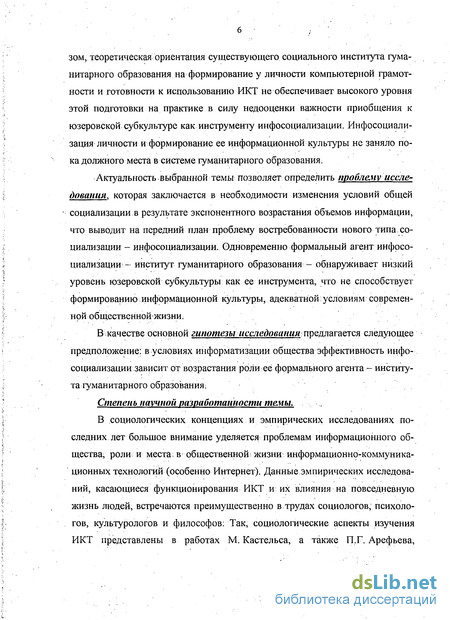 6

зом, теоретическая ориентация существующего социального института гуманитарного образования на формирование у личности компьютерной грамотности и готовности к использованию ИКТ не обеспечивает высокого уровня этой подготовки на практике в силу недооценки важности приобщения к юзеровской субкультуре как инструменту инфосоциализации. Инфосоциализация личности и формирование ее информационной культуры не заняло пока должного места в системе гуманитарного образования.

Актуальность выбранной темы позволяет определить проблему исследования, которая заключается в необходимости изменения условий общей социализации в результате экспонентного возрастания объемов информации, что выводит на передний план проблему востребованности нового типа социализации – инфосоциализации. Одновременно формальный агент инфосоциализации – институт гуманитарного образования – обнаруживает низкий уровень юзеровской субкультуры как ее инструмента, что не способствует формированию информационной культуры, адекватной условиям современной общественной жизни.

В качестве основной гипотезы исследования предлагается следующее предположение: в условиях информатизации общества эффективность инфосоциализации зависит от возрастания роли ее формального агента – института гуманитарного образования.

Степень научной разработанности темы.

В социологических концепциях и эмпирических исследованиях последних лет большое внимание уделяется проблемам информационного общества, роли и места в общественной жизни информационно-коммуникационных технологий (особенно Интернет). Данные эмпирических исследований, касающиеся функционирования ИКТ и их влияния на повседневную жизнь людей, встречаются преимущественно в трудах социологов, психологов, культурологов и философов. Так, социологические аспекты изучения ИКТ представлены в работах М. Кастельса, а также П.Г. Арефьева,

dsLib.net
библиотека диссертаций